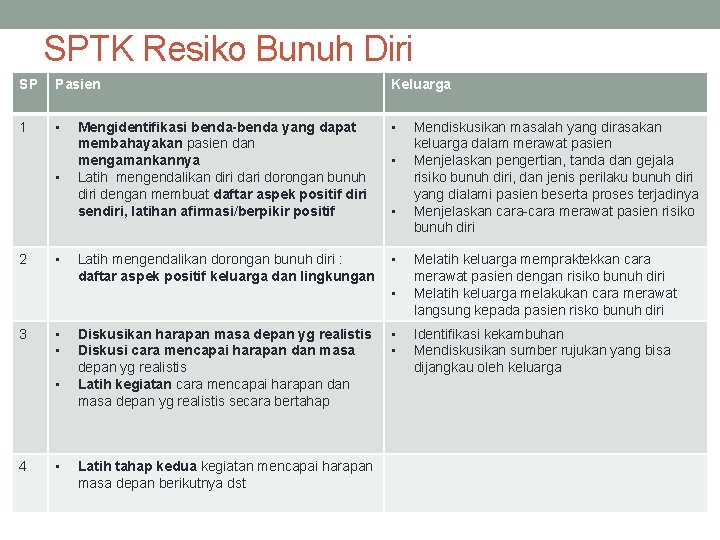 SPTK Resiko Bunuh Diri

| SP | Pasien | Keluarga |
|---|---|---|
| 1 | ▪ Mengidentifikasi benda-benda yang dapat membahayakan pasien dan mengamankannya ▪ Latih mengendalikan diri dari dorongan bunuh diri dengan membuat daftar aspek positif diri sendiri, latihan afirmasi/berpikir positif | ▪ Mendiskusikan masalah yang dirasakan keluarga dalam merawat pasien ▪ Menjelaskan pengertian, tanda dan gejala risiko bunuh diri, dan jenis perilaku bunuh diri yang dialami pasien beserta proses terjadinya ▪ Menjelaskan cara-cara merawat pasien risiko bunuh diri |
| 2 | ▪ Latih mengendalikan dorongan bunuh diri : daftar aspek positif keluarga dan lingkungan | ▪ Melatih keluarga mempraktekkan cara merawat pasien dengan risiko bunuh diri ▪ Melatih keluarga melakukan cara merawat langsung kepada pasien risko bunuh diri |
| 3 | ▪ Diskusikan harapan masa depan yg realistis ▪ Diskusi cara mencapai harapan dan masa depan yg realistis ▪ Latih kegiatan cara mencapai harapan dan masa depan yg realistis secara bertahap | ▪ Identifikasi kekambuhan ▪ Mendiskusikan sumber rujukan yang bisa dijangkau oleh keluarga |
| 4 | ▪ Latih tahap kedua kegiatan mencapai harapan masa depan berikutnya dst | |